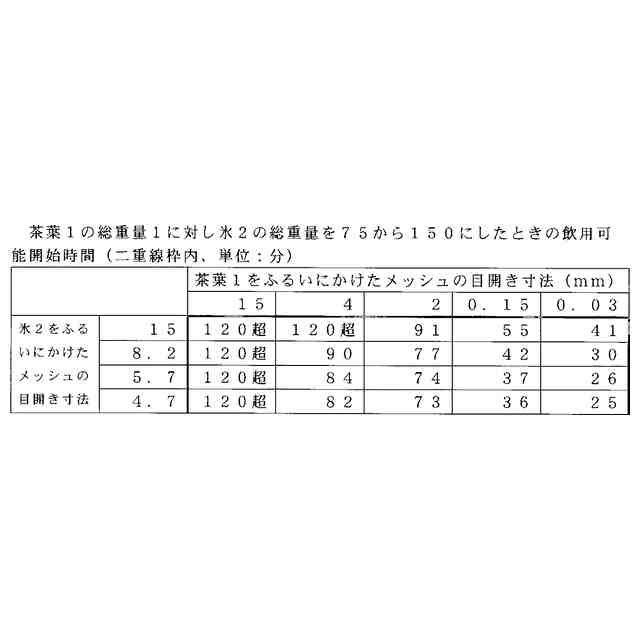 茶葉１の総重量１に対し氷２の総重量を７５から１５０にしたときの飲用可能開始時間（二重線枠内、単位：分）

| | | 茶葉１をふるいにかけたメッシュの目開き寸法（ｍｍ） | | | | |
|---|---|---|---|---|---|---|
| | | １５ | ４ | ２ | ０．１５ | ０．０３ |
| 氷２をふるいにかけたメッシュの目開き寸法 | １５ | １２０超 | １２０超 | ９１ | ５５ | ４１ |
| | ８．２ | １２０超 | ９０ | ７７ | ４２ | ３０ |
| | ５．７ | １２０超 | ８４ | ７４ | ３７ | ２６ |
| | ４．７ | １２０超 | ８２ | ７３ | ３６ | ２５ |